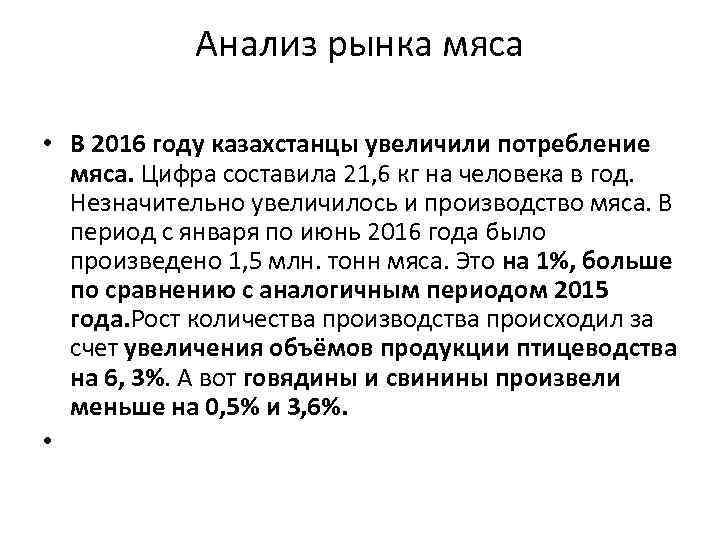 Анализ рынка мяса

• В 2016 году казахстанцы увеличили потребление мяса. Цифра составила 21,6 кг на человека в год. Незначительно увеличилось и производство мяса. В период с января по июнь 2016 года было произведено 1,5 млн. тонн мяса. Это на 1%, больше по сравнению с аналогичным периодом 2015 года.Рост количества производства происходил за счет увеличения объёмов продукции птицеводства на 6, 3%. А вот говядины и свинины произвели меньше на 0,5% и 3,6%.

•